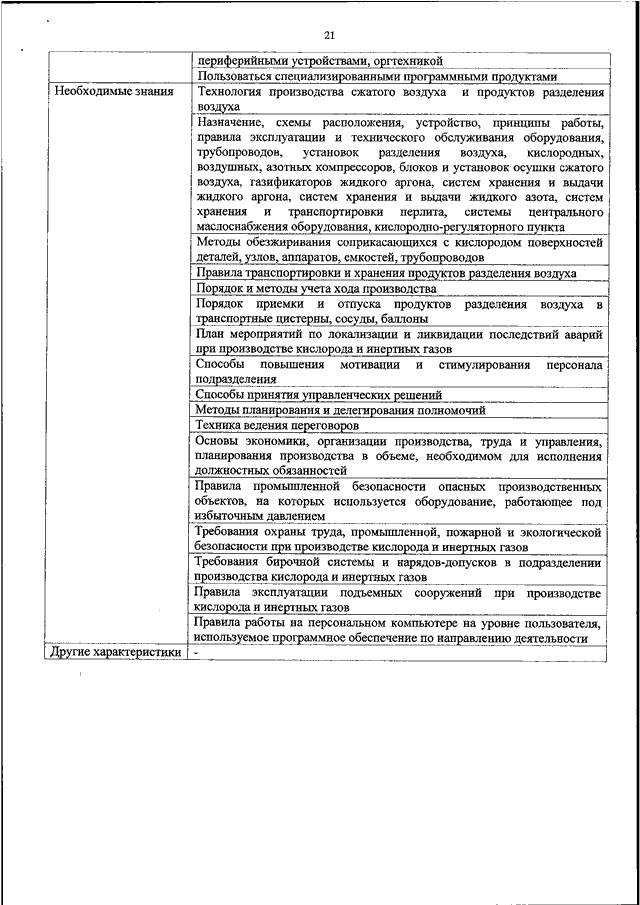 21

|  |  |
|---|---|
|  | периферийными устройствами, оргтехникой |
|  | Пользоваться специализированными программными продуктами |
| Необходимые знания | Технология производства сжатого воздуха и продуктов разделения воздуха |
|  | Назначение, схемы расположения, устройство, принципы работы, правила эксплуатации и технического обслуживания оборудования, трубопроводов, установок разделения воздуха, кислородных, воздушных, азотных компрессоров, блоков и установок осушки сжатого воздуха, газификаторов жидкого аргона, систем хранения и выдачи жидкого аргона, систем хранения и выдачи жидкого азота, систем хранения и транспортировки перлита, системы центрального маслоснабжения оборудования, кислородно-регуляторного пункта |
|  | Методы обезжиривания соприкасающихся с кислородом поверхностей деталей, узлов, аппаратов, емкостей, трубопроводов |
|  | Правила транспортировки и хранения продуктов разделения воздуха |
|  | Порядок и методы учета хода производства |
|  | Порядок приемки и отпуска продуктов разделения воздуха в транспортные цистерны, сосуды, баллоны |
|  | План мероприятий по локализации и ликвидации последствий аварий при производстве кислорода и инертных газов |
|  | Способы повышения мотивации и стимулирования персонала подразделения |
|  | Способы принятия управленческих решений |
|  | Методы планирования и делегирования полномочий |
|  | Техника ведения переговоров |
|  | Основы экономики, организации производства, труда и управления, планирования производства в объеме, необходимом для исполнения должностных обязанностей |
|  | Правила промышленной безопасности опасных производственных объектов, на которых используется оборудование, работающее под избыточным давлением |
|  | Требования охраны труда, промышленной, пожарной и экологической безопасности при производстве кислорода и инертных газов |
|  | Требования бирочной системы и нарядов-допусков в подразделении производства кислорода и инертных газов |
|  | Правила эксплуатации подъемных сооружений при производстве кислорода и инертных газов |
|  | Правила работы на персональном компьютере на уровне пользователя, используемое программное обеспечение по направлению деятельности |
| Другие характеристики | - |